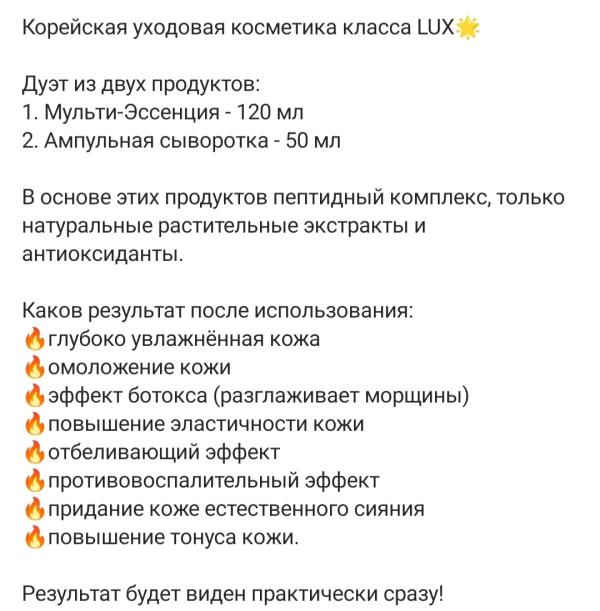 Корейская уходовая косметика класса LUX🌟

Дуэт из двух продуктов:
1. Мульти-Эссенция - 120 мл
2. Ампульная сыворотка - 50 мл

В основе этих продуктов пептидный комплекс, только натуральные растительные экстракты и антиоксиданты.

Каков результат после использования:
🔥глубоко увлажнённая кожа
🔥омоложение кожи
🔥эффект ботокса (разглаживает морщины)
🔥повышение эластичности кожи
🔥отбеливающий эффект
🔥противовоспалительный эффект
🔥придание коже естественного сияния
🔥повышение тонуса кожи.

Результат будет виден практически сразу!